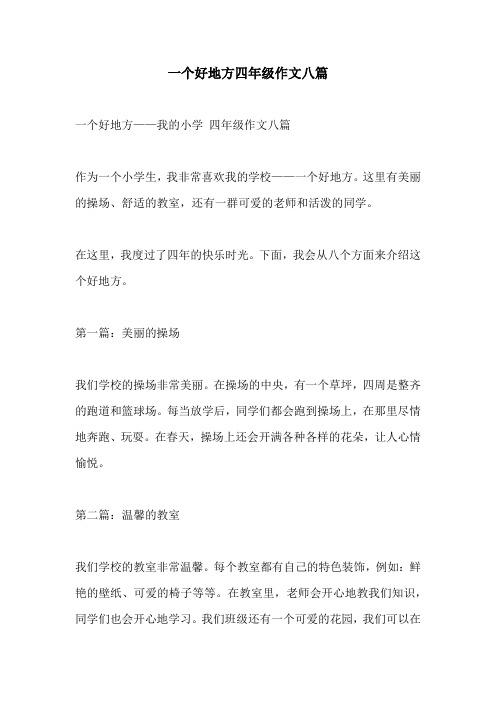 一个好地方四年级作文八篇

一个好地方——我的小学 四年级作文八篇

作为一个小学生，我非常喜欢我的学校——一个好地方。这里有美丽的操场、舒适的教室，还有一群可爱的老师和活泼的同学。

在这里，我度过了四年的快乐时光。下面，我会从八个方面来介绍这个好地方。

第一篇：美丽的操场

我们学校的操场非常美丽。在操场的中央，有一个草坪，四周是整齐的跑道和篮球场。每当放学后，同学们都会跑到操场上，在那里尽情地奔跑、玩耍。在春天，操场上还会开满各种各样的花朵，让人心情愉悦。

第二篇：温馨的教室

我们学校的教室非常温馨。每个教室都有自己的特色装饰，例如：鲜艳的壁纸、可爱的椅子等等。在教室里，老师会开心地教我们知识，同学们也会开心地学习。我们班级还有一个可爱的花园，我们可以在